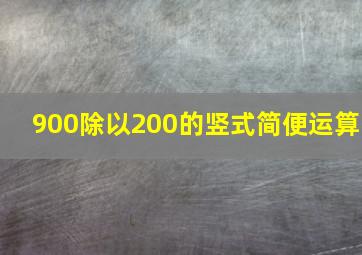 900除以200的竖式简便运算